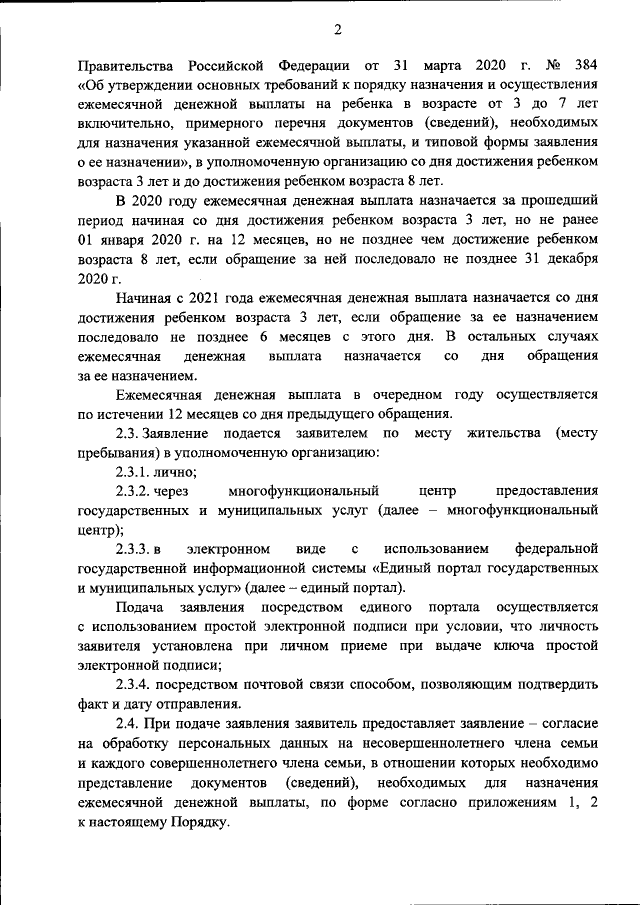 2

Правительства Российской Федерации от 31 марта 2020 г. № 384 «Об утверждении основных требований к порядку назначения и осуществления ежемесячной денежной выплаты на ребенка в возрасте от 3 до 7 лет включительно, примерного перечня документов (сведений), необходимых для назначения указанной ежемесячной выплаты, и типовой формы заявления о ее назначении», в уполномоченную организацию со дня достижения ребенком возраста 3 лет и до достижения ребенком возраста 8 лет.

В 2020 году ежемесячная денежная выплата назначается за прошедший период начиная со дня достижения ребенком возраста 3 лет, но не ранее 01 января 2020 г. на 12 месяцев, но не позднее чем достижение ребенком возраста 8 лет, если обращение за ней последовало не позднее 31 декабря 2020 г.

Начиная с 2021 года ежемесячная денежная выплата назначается со дня достижения ребенком возраста 3 лет, если обращение за ее назначением последовало не позднее 6 месяцев с этого дня. В остальных случаях ежемесячная денежная выплата назначается со дня обращения за ее назначением.

Ежемесячная денежная выплата в очередном году осуществляется по истечении 12 месяцев со дня предыдущего обращения.

2.3. Заявление подается заявителем по месту жительства (месту пребывания) в уполномоченную организацию:

2.3.1. лично;

2.3.2. через многофункциональный центр предоставления государственных и муниципальных услуг (далее – многофункциональный центр);

2.3.3. в электронном виде с использованием федеральной государственной информационной системы «Единый портал государственных и муниципальных услуг» (далее – единый портал).

Подача заявления посредством единого портала осуществляется с использованием простой электронной подписи при условии, что личность заявителя установлена при личном приеме при выдаче ключа простой электронной подписи;

2.3.4. посредством почтовой связи способом, позволяющим подтвердить факт и дату отправления.

2.4. При подаче заявления заявитель предоставляет заявление – согласие на обработку персональных данных на несовершеннолетнего члена семьи и каждого совершеннолетнего члена семьи, в отношении которых необходимо представление документов (сведений), необходимых для назначения ежемесячной денежной выплаты, по форме согласно приложениям 1, 2 к настоящему Порядку.